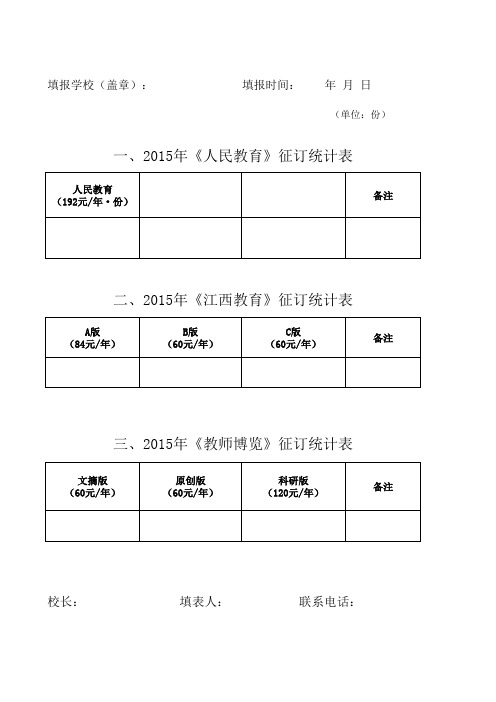 填报学校（盖章）：　　　　　　填报时间：　　年　月　日

（单位：份）

一、2015年《人民教育》征订统计表

| 人民教育（192元/年·份） | | | 备注 |
|---|---|---|---|
| | | | |

二、2015年《江西教育》征订统计表

| A版（84元/年） | B版（60元/年） | C版（60元/年） | 备注 |
|---|---|---|---|
| | | | |

三、2015年《教师博览》征订统计表

| 文摘版（60元/年） | 原创版（60元/年） | 科研版（120元/年） | 备注 |
|---|---|---|---|
| | | | |

校长：　　　　填表人：　　　　联系电话：